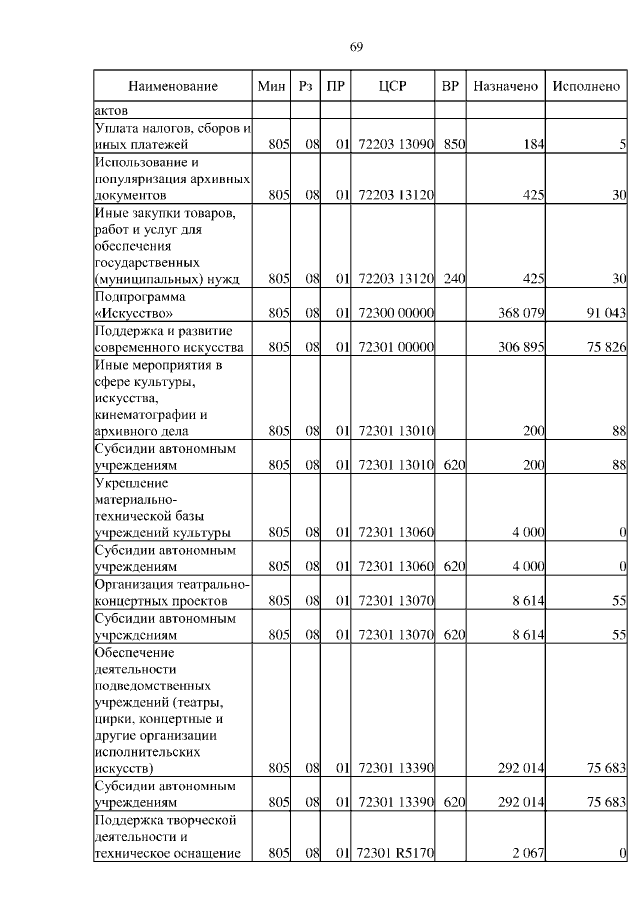 69

| Наименование | Мин | Рз | ПР | ЦСР | ВР | Назначено | Исполнено |
|---|---|---|---|---|---|---|---|
| актов | | | | | | | |
| Уплата налогов, сборов и иных платежей | 805 | 08 | 01 | 72203 13090 | 850 | 184 | 5 |
| Использование и популяризация архивных документов | 805 | 08 | 01 | 72203 13120 | | 425 | 30 |
| Иные закупки товаров, работ и услуг для обеспечения государственных (муниципальных) нужд | 805 | 08 | 01 | 72203 13120 | 240 | 425 | 30 |
| Подпрограмма «Искусство» | 805 | 08 | 01 | 72300 00000 | | 368 079 | 91 043 |
| Поддержка и развитие современного искусства | 805 | 08 | 01 | 72301 00000 | | 306 895 | 75 826 |
| Иные мероприятия в сфере культуры, искусства, кинематографии и архивного дела | 805 | 08 | 01 | 72301 13010 | | 200 | 88 |
| Субсидии автономным учреждениям | 805 | 08 | 01 | 72301 13010 | 620 | 200 | 88 |
| Укрепление материально-технической базы учреждений культуры | 805 | 08 | 01 | 72301 13060 | | 4 000 | 0 |
| Субсидии автономным учреждениям | 805 | 08 | 01 | 72301 13060 | 620 | 4 000 | 0 |
| Организация театрально-концертных проектов | 805 | 08 | 01 | 72301 13070 | | 8 614 | 55 |
| Субсидии автономным учреждениям | 805 | 08 | 01 | 72301 13070 | 620 | 8 614 | 55 |
| Обеспечение деятельности подведомственных учреждений (театры, цирки, концертные и другие организации исполнительских искусств) | 805 | 08 | 01 | 72301 13390 | | 292 014 | 75 683 |
| Субсидии автономным учреждениям | 805 | 08 | 01 | 72301 13390 | 620 | 292 014 | 75 683 |
| Поддержка творческой деятельности и техническое оснащение | 805 | 08 | 01 | 72301 R5170 | | 2 067 | 0 |